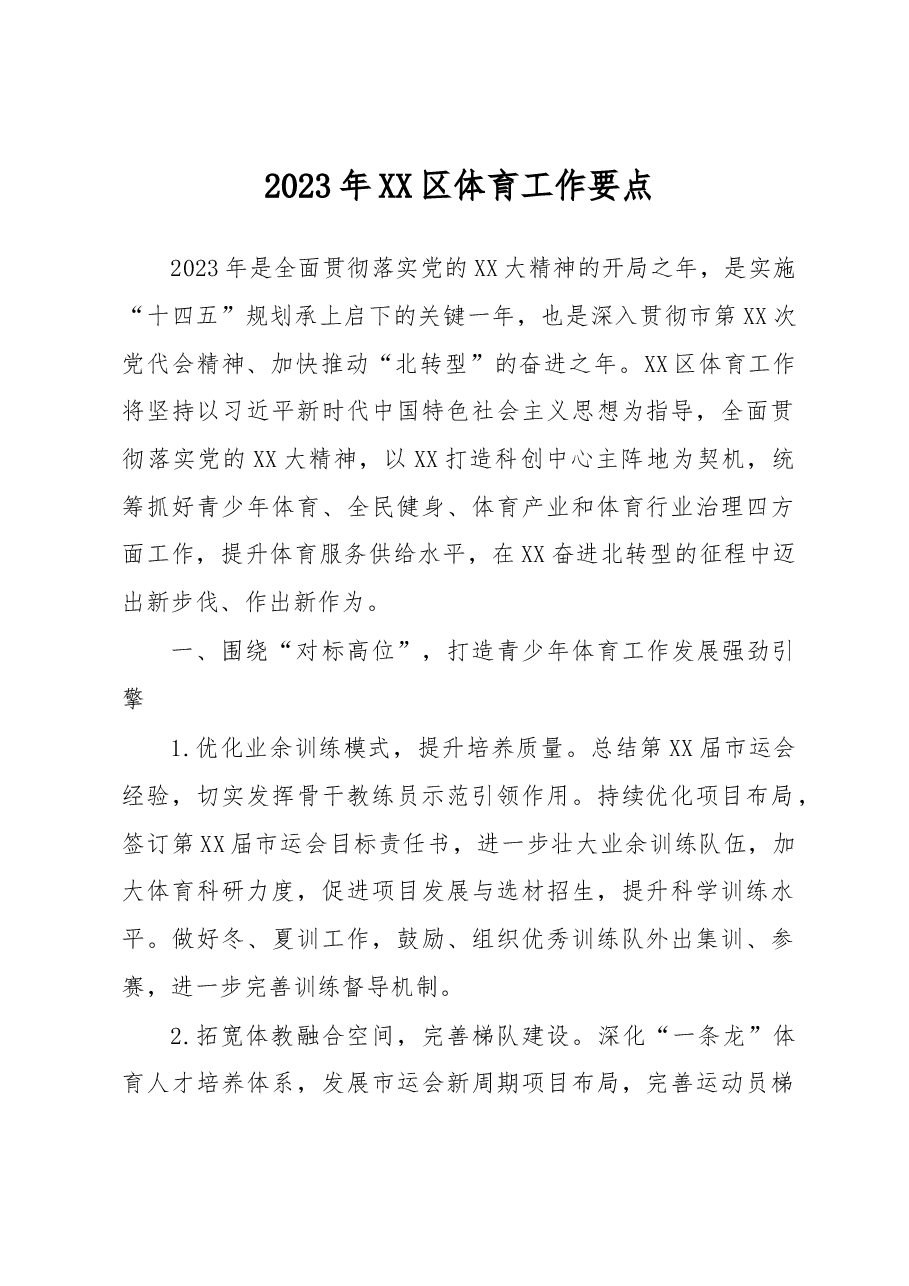 2023年XX区体育工作要点

2023年是全面贯彻落实党的XX大精神的开局之年，是实施“十四五”规划承上启下的关键一年，也是深入贯彻市第XX次党代会精神、加快推动“北转型”的奋进之年。XX区体育工作将坚持以习近平新时代中国特色社会主义思想为指导，全面贯彻落实党的XX大精神，以XX打造科创中心主阵地为契机，统筹抓好青少年体育、全民健身、体育产业和体育行业治理四方面工作，提升体育服务供给水平，在XX奋进北转型的征程中迈出新步伐、作出新作为。

一、围绕“对标高位”，打造青少年体育工作发展强劲引擎

1.优化业余训练模式，提升培养质量。总结第XX届市运会经验，切实发挥骨干教练员示范引领作用。持续优化项目布局，签订第XX届市运会目标责任书，进一步壮大业余训练队伍，加大体育科研力度，促进项目发展与选材招生，提升科学训练水平。做好冬、夏训工作，鼓励、组织优秀训练队外出集训、参赛，进一步完善训练督导机制。

2.拓宽体教融合空间，完善梯队建设。深化“一条龙”体育人才培养体系，发展市运会新周期项目布局，完善运动员梯